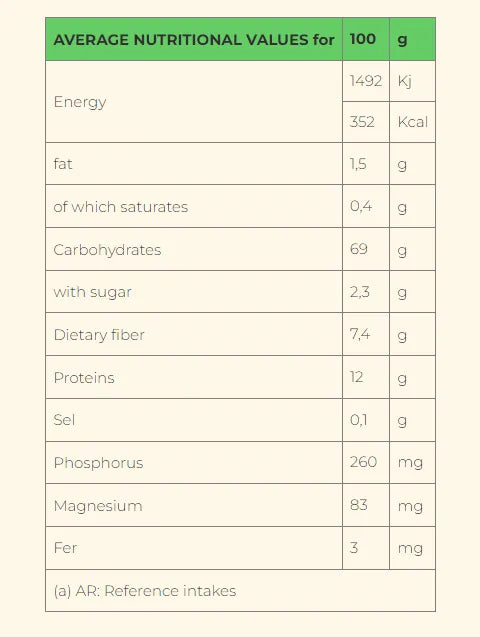 | AVERAGE NUTRITIONAL VALUES for | 100 | g |
|---|---|---|
| Energy | 1492 | Kj |
| | 352 | Kcal |
| fat | 1,5 | g |
| of which saturates | 0,4 | g |
| Carbohydrates | 69 | g |
| with sugar | 2,3 | g |
| Dietary fiber | 7,4 | g |
| Proteins | 12 | g |
| Sel | 0,1 | g |
| Phosphorus | 260 | mg |
| Magnesium | 83 | mg |
| Fer | 3 | mg |
| (a) AR: Reference intakes | | |